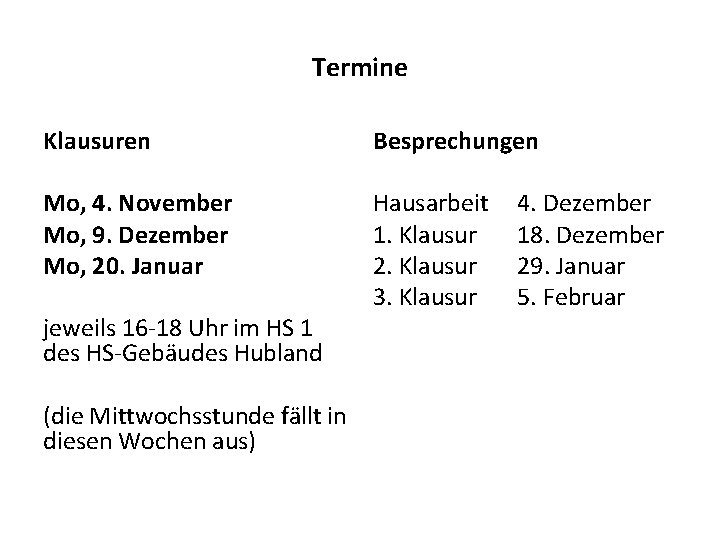 Termine

Klausuren

Mo, 4. November
Mo, 9. Dezember
Mo, 20. Januar

jeweils 16-18 Uhr im HS 1 des HS-Gebäudes Hubland

(die Mittwochsstunde fällt in diesen Wochen aus)

Besprechungen

Hausarbeit 4. Dezember
1. Klausur 18. Dezember
2. Klausur 29. Januar
3. Klausur 5. Februar